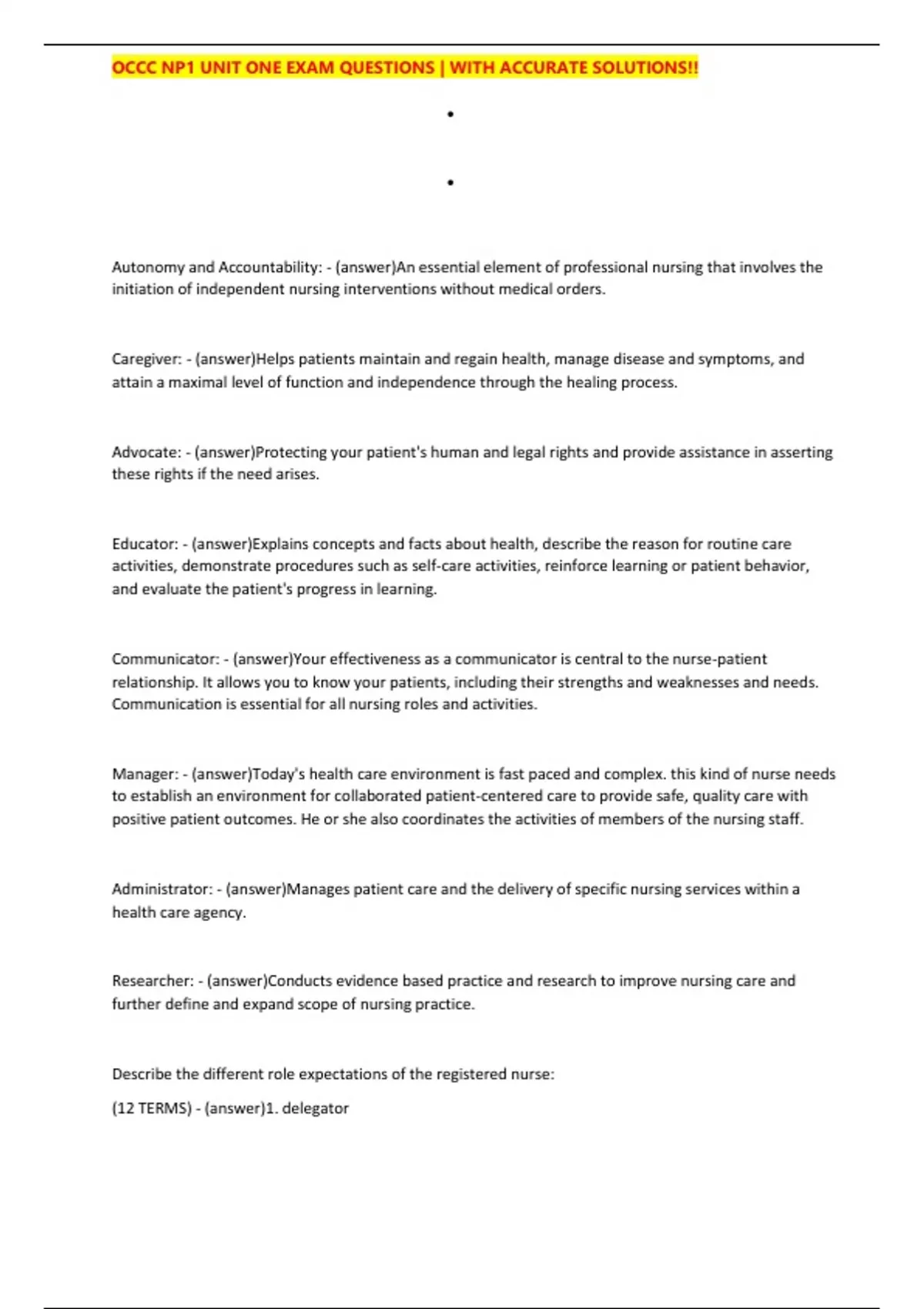 OCCC NP1 UNIT ONE EXAM QUESTIONS | WITH ACCURATE SOLUTIONS!!

•

•

Autonomy and Accountability: - (answer)An essential element of professional nursing that involves the initiation of independent nursing interventions without medical orders.

Caregiver: - (answer)Helps patients maintain and regain health, manage disease and symptoms, and attain a maximal level of function and independence through the healing process.

Advocate: - (answer)Protecting your patient's human and legal rights and provide assistance in asserting these rights if the need arises.

Educator: - (answer)Explains concepts and facts about health, describe the reason for routine care activities, demonstrate procedures such as self-care activities, reinforce learning or patient behavior, and evaluate the patient's progress in learning.

Communicator: - (answer)Your effectiveness as a communicator is central to the nurse-patient relationship. It allows you to know your patients, including their strengths and weaknesses and needs. Communication is essential for all nursing roles and activities.

Manager: - (answer)Today's health care environment is fast paced and complex. this kind of nurse needs to establish an environment for collaborated patient-centered care to provide safe, quality care with positive patient outcomes. He or she also coordinates the activities of members of the nursing staff.

Administrator: - (answer)Manages patient care and the delivery of specific nursing services within a health care agency.

Researcher: - (answer)Conducts evidence based practice and research to improve nursing care and further define and expand scope of nursing practice.

Describe the different role expectations of the registered nurse:

(12 TERMS) - (answer)1. delegator